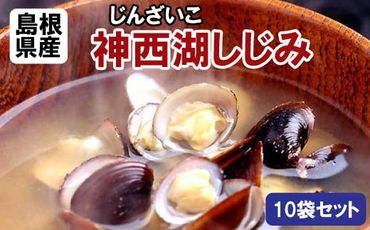 島根県産

じんざいこ
神西湖しじみ

10袋セット